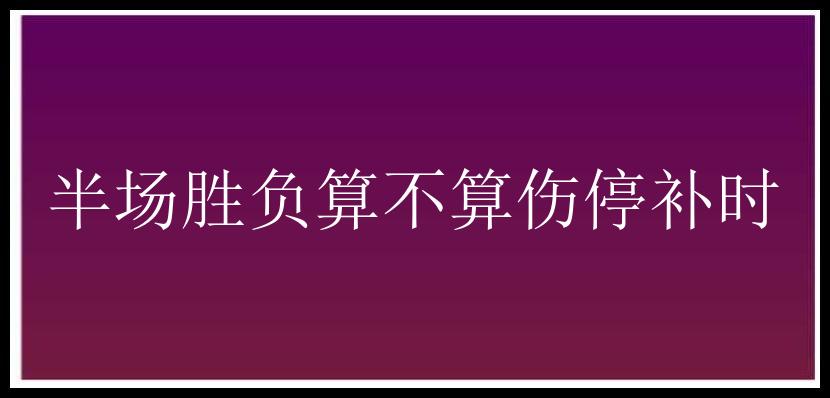 半场胜负算不算伤停补时